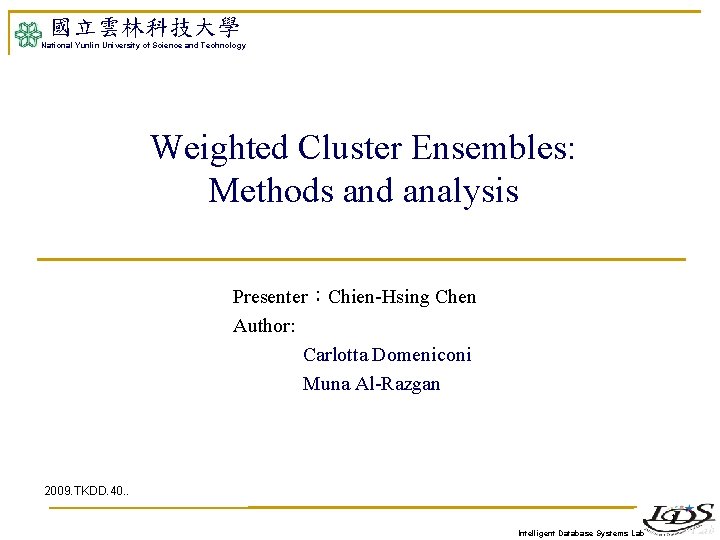 國立雲林科技大學
National Yunlin University of Science and Technology

Weighted Cluster Ensembles:
Methods and analysis

Presenter：Chien-Hsing Chen
Author:
Carlotta Domeniconi
Muna Al-Razgan

2009.TKDD.40..

Intelligent Database Systems Lab